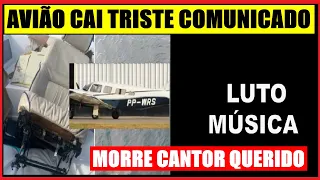 AVIÃO CAI TRISTE COMUNICADO

PP-WRS

LUTO
MÚSICA

MORRE CANTOR QUERIDO